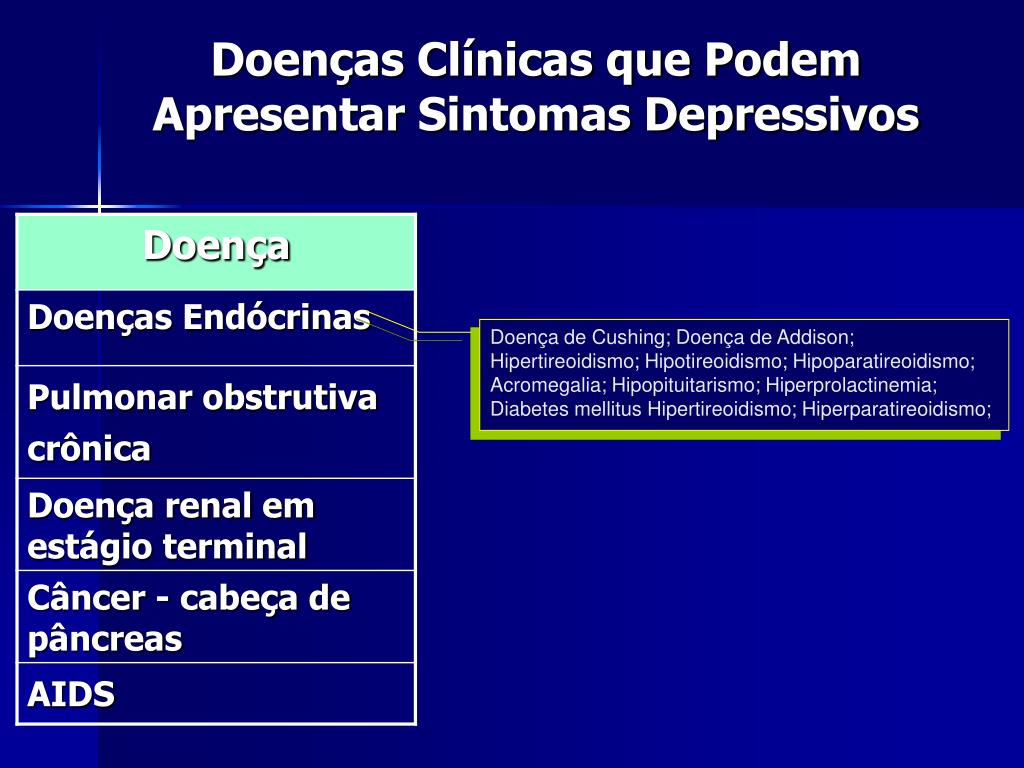 Doenças Clínicas que Podem Apresentar Sintomas Depressivos

| Doença |
|---|
| Doenças Endócrinas |
| Pulmonar obstrutiva crônica |
| Doença renal em estágio terminal |
| Câncer - cabeça de pâncreas |
| AIDS |

Doença de Cushing; Doença de Addison; Hipertireoidismo; Hipotireoidismo; Hipoparatireoidismo; Acromegalia; Hipopituitarismo; Hiperprolactinemia; Diabetes mellitus Hipertireoidismo; Hiperparatireoidismo;